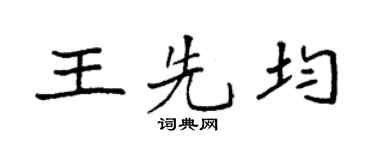 王先均
词典网